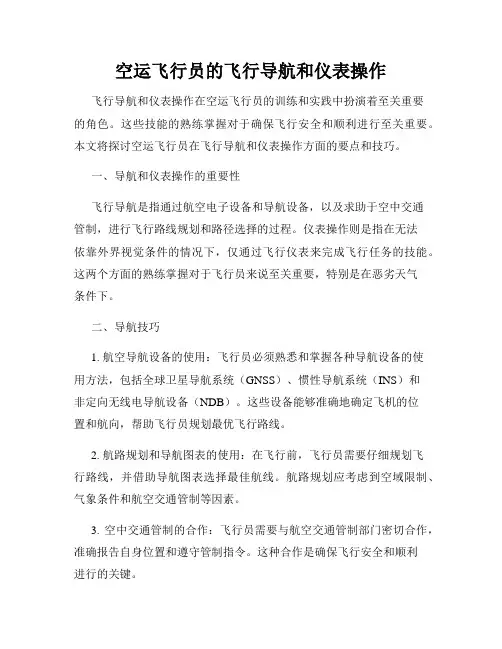 空运飞行员的飞行导航和仪表操作

飞行导航和仪表操作在空运飞行员的训练和实践中扮演着至关重要的角色。这些技能的熟练掌握对于确保飞行安全和顺利进行至关重要。本文将探讨空运飞行员在飞行导航和仪表操作方面的要点和技巧。

一、导航和仪表操作的重要性

飞行导航是指通过航空电子设备和导航设备，以及求助于空中交通管制，进行飞行路线规划和路径选择的过程。仪表操作则是指在无法依靠外界视觉条件的情况下，仅通过飞行仪表来完成飞行任务的技能。这两个方面的熟练掌握对于飞行员来说至关重要，特别是在恶劣天气条件下。

二、导航技巧

1. 航空导航设备的使用：飞行员必须熟悉和掌握各种导航设备的使用方法，包括全球卫星导航系统（GNSS）、惯性导航系统（INS）和非定向无线电导航设备（NDB）。这些设备能够准确地确定飞机的位置和航向，帮助飞行员规划最优飞行路线。

2. 航路规划和导航图表的使用：在飞行前，飞行员需要仔细规划飞行路线，并借助导航图表选择最佳航线。航路规划应考虑到空域限制、气象条件和航空交通管制等因素。

3. 空中交通管制的合作：飞行员需要与航空交通管制部门密切合作，准确报告自身位置和遵守管制指令。这种合作是确保飞行安全和顺利进行的关键。